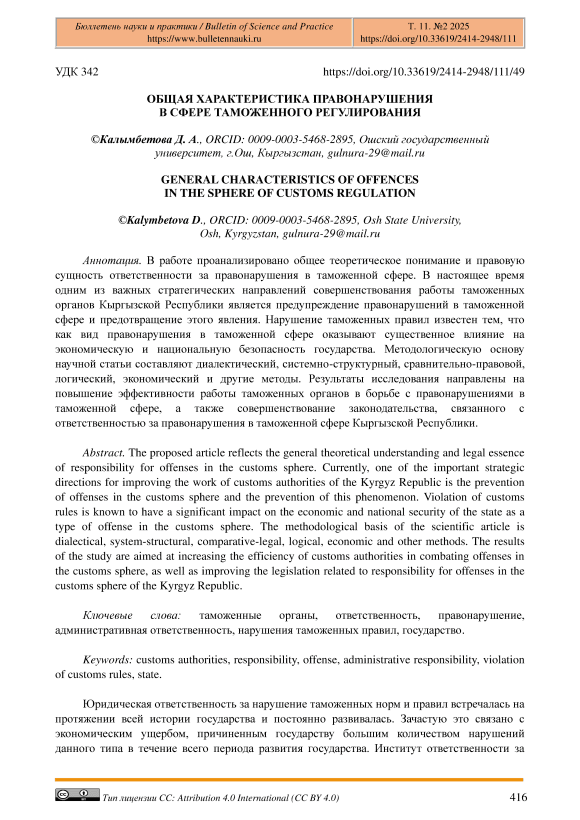 Бюллетень науки и практики / Bulletin of Science and Practice
https://www.bulletennauki.ru

Т. 11. №2 2025
https://doi.org/10.33619/2414-2948/111

УДК 342

https://doi.org/10.33619/2414-2948/111/49

ОБЩАЯ ХАРАКТЕРИСТИКА ПРАВОНАРУШЕНИЯ В СФЕРЕ ТАМОЖЕННОГО РЕГУЛИРОВАНИЯ

©Калымбетова Д. А., ORCID: 0009-0003-5468-2895, Ошский государственный университет, г.Ош, Кыргызстан, gulnura-29@mail.ru

GENERAL CHARACTERISTICS OF OFFENCES IN THE SPHERE OF CUSTOMS REGULATION

©Kalymbetova D., ORCID: 0009-0003-5468-2895, Osh State University, Osh, Kyrgyzstan, gulnura-29@mail.ru

Аннотация. В работе проанализировано общее теоретическое понимание и правовую сущность ответственности за правонарушения в таможенной сфере. В настоящее время одним из важных стратегических направлений совершенствования работы таможенных органов Кыргызской Республики является предупреждение правонарушений в таможенной сфере и предотвращение этого явления. Нарушение таможенных правил известен тем, что как вид правонарушения в таможенной сфере оказывают существенное влияние на экономическую и национальную безопасность государства. Методологическую основу научной статьи составляют диалектический, системно-структурный, сравнительно-правовой, логический, экономический и другие методы. Результаты исследования направлены на повышение эффективности работы таможенных органов в борьбе с правонарушениями в таможенной сфере, а также совершенствование законодательства, связанного с ответственностью за правонарушения в таможенной сфере Кыргызской Республики.

Abstract. The proposed article reflects the general theoretical understanding and legal essence of responsibility for offenses in the customs sphere. Currently, one of the important strategic directions for improving the work of customs authorities of the Kyrgyz Republic is the prevention of offenses in the customs sphere and the prevention of this phenomenon. Violation of customs rules is known to have a significant impact on the economic and national security of the state as a type of offense in the customs sphere. The methodological basis of the scientific article is dialectical, system-structural, comparative-legal, logical, economic and other methods. The results of the study are aimed at increasing the efficiency of customs authorities in combating offenses in the customs sphere, as well as improving the legislation related to responsibility for offenses in the customs sphere of the Kyrgyz Republic.

Ключевые слова: таможенные органы, ответственность, правонарушение, административная ответственность, нарушения таможенных правил, государство.

Keywords: customs authorities, responsibility, offense, administrative responsibility, violation of customs rules, state.

Юридическая ответственность за нарушение таможенных норм и правил встречалась на протяжении всей истории государства и постоянно развивалась. Зачастую это связано с экономическим ущербом, причиненным государству большим количеством нарушений данного типа в течение всего периода развития государства. Институт ответственности за

Тип лицензии CC: Attribution 4.0 International (CC BY 4.0)

416